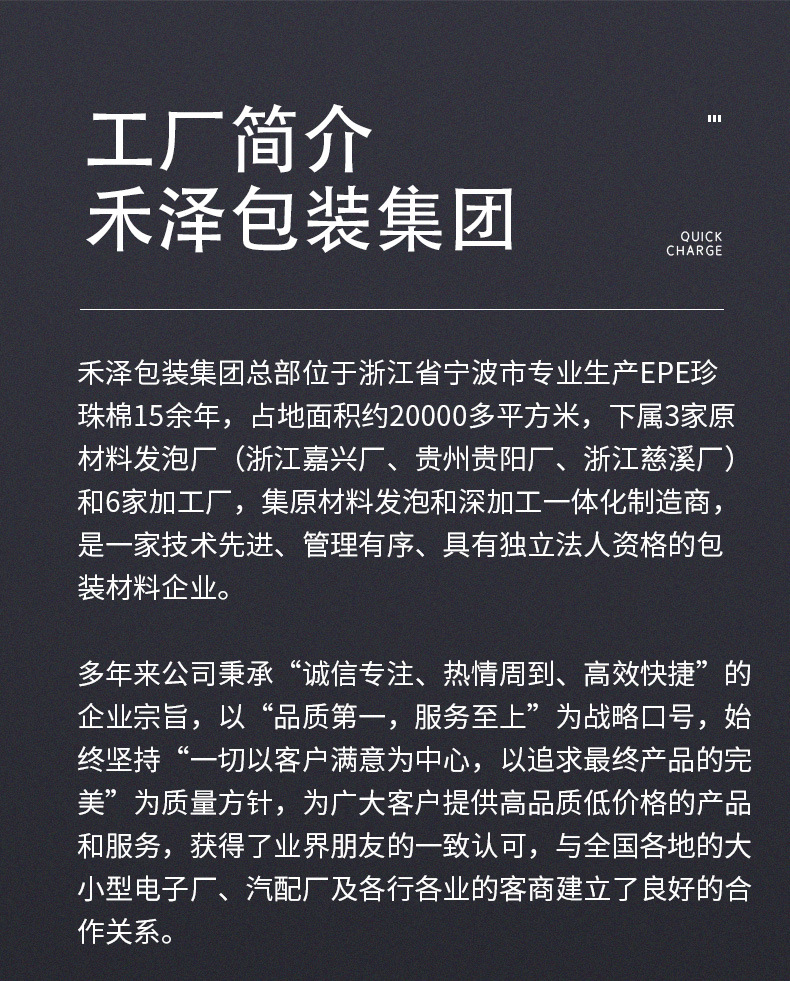 工厂简介
禾泽包装集团

QUICK
CHARGE

禾泽包装集团总部位于浙江省宁波市专业生产EPE珍珠棉15余年，占地面积约20000多平方米，下属3家原材料发泡厂（浙江嘉兴厂、贵州贵阳厂、浙江慈溪厂）和6家加工厂，集原材料发泡和深加工一体化制造商，是一家技术先进、管理有序、具有独立法人资格的包装材料企业。

多年来公司秉承“诚信专注、热情周到、高效快捷”的企业宗旨，以“品质第一，服务至上”为战略口号，始终坚持“一切以客户满意为中心，以追求最终产品的完美”为质量方针，为广大客户提供高品质低价格的产品和服务，获得了业界朋友的一致认可，与全国各地的大小型电子厂、汽配厂及各行各业的客商建立了良好的合作关系。